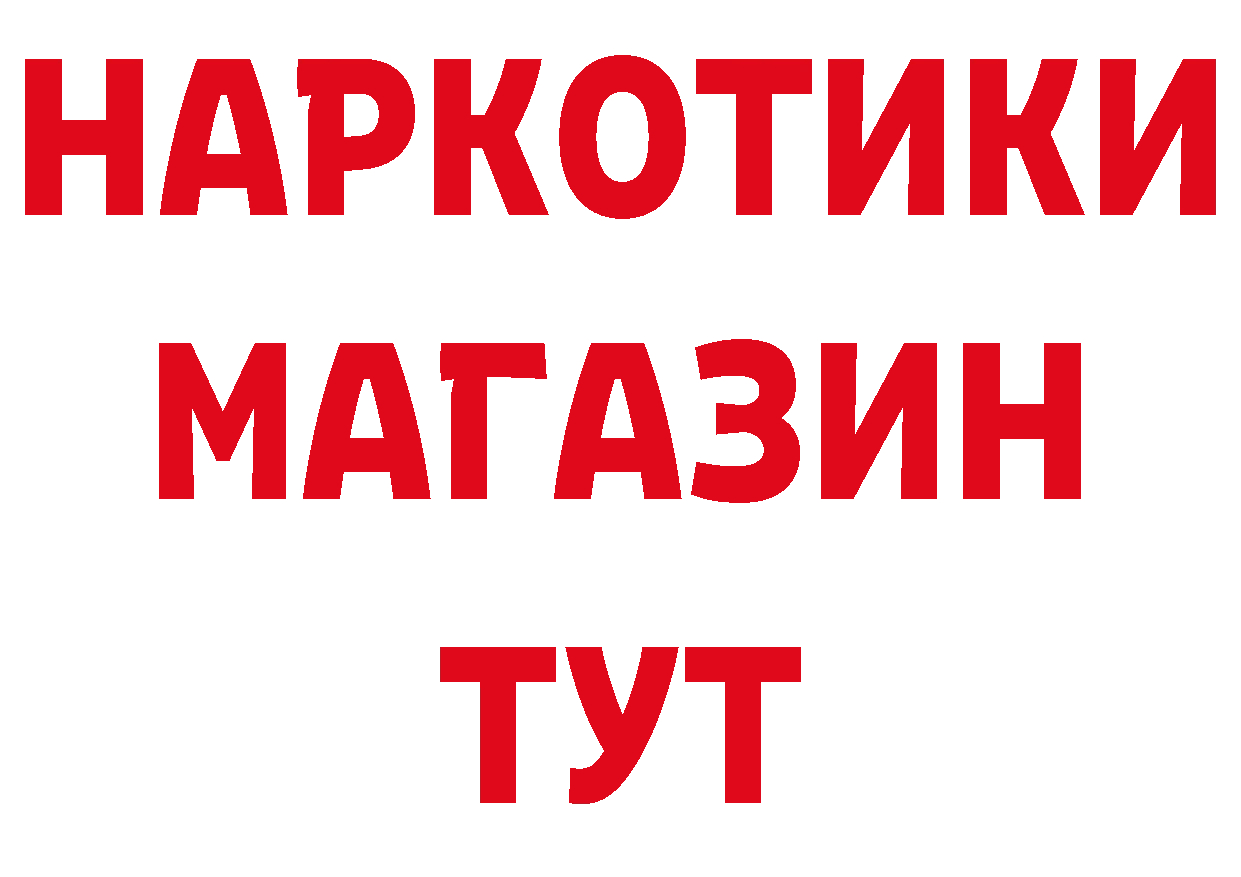 НАРКОТИКИ
МАГАЗИН
ТУТ